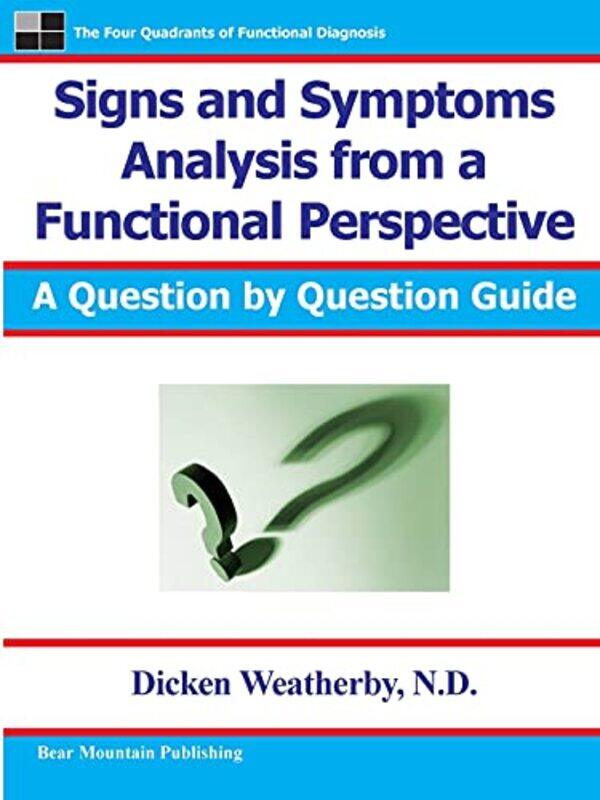 The Four Quadrants of Functional Diagnosis

Signs and Symptoms Analysis from a Functional Perspective

A Question by Question Guide

Dicken Weatherby, N.D.

Bear Mountain Publishing